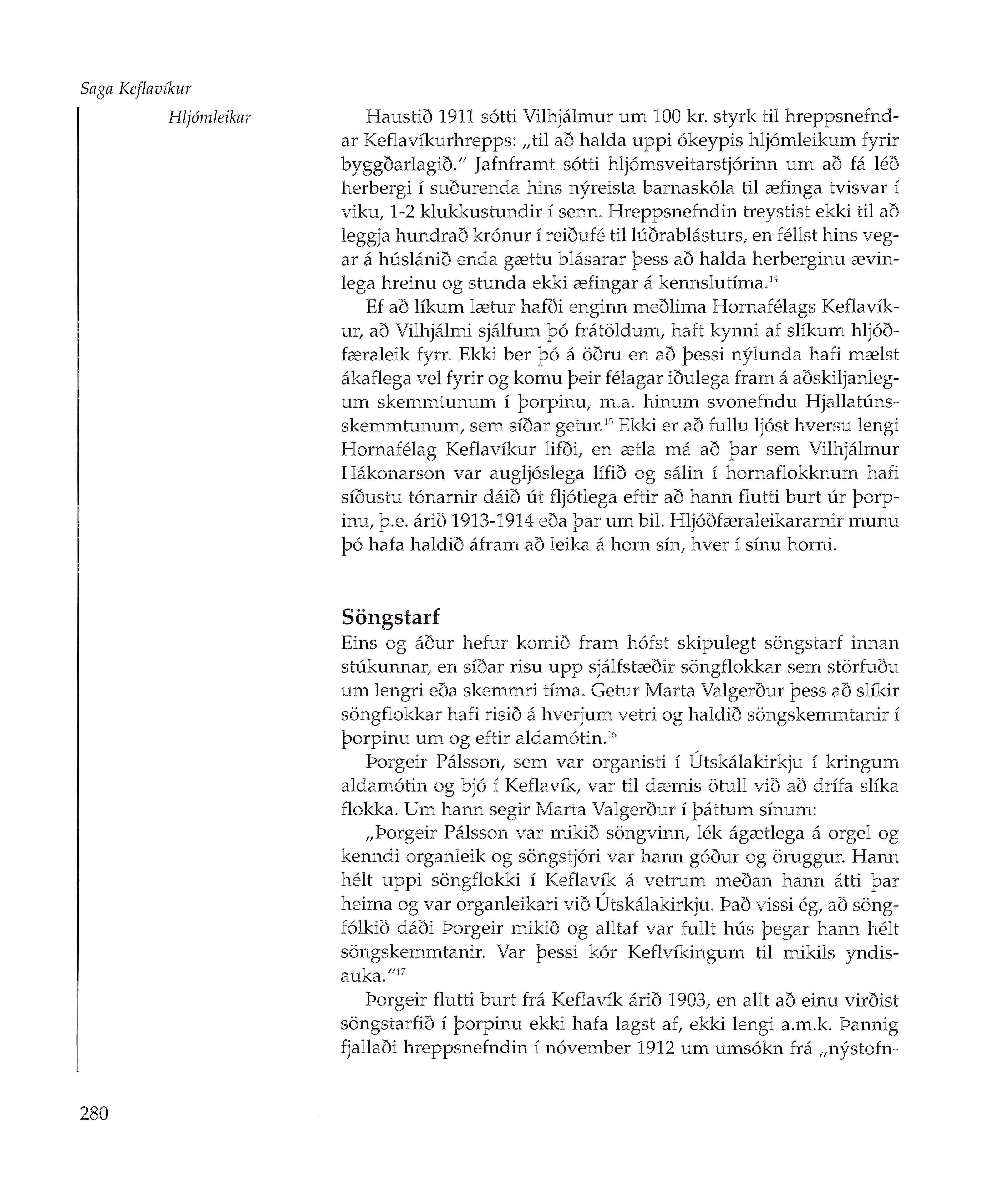 Saga Keflavíkur

Hljómleikar

Haustið 1911 sótti Vilhjálmur um 100 kr. styrk til hreppsnefndar Keflavíkurhrepps: „til að halda uppi ókeypis hljómleikum fyrir byggðarlagið." Jafnframt sótti hljómsveitarstjórinn um að fá léð herbergi í suðurenda hins nýreista barnaskóla til æfinga tvisvar í viku, 1-2 klukkustundir í senn. Hreppsnefndin treystist ekki til að leggja hundrað krónur í reiðufé til lúðrablásturs, en féllst hins vegar á húslánið enda gættu blásarar þess að halda herberginu ævinlega hreinu og stunda ekki æfingar á kennslutíma.$^{14}$

Ef að líkum lætur hafði enginn meðlima Hornafélags Keflavíkur, að Vilhjálmi sjálfum þó frátöldum, haft kynni af slíkum hljóðfæraleik fyrr. Ekki ber þó á öðru en að þessi nýlunda hafi mælst ákaflega vel fyrir og komu þeir félagar iðulega fram á aðskiljanlegum skemmtunum í þorpinu, m.a. hinum svonefndu Hjallatúnsskemmtunum, sem síðar getur.$^{15}$ Ekki er að fullu ljóst hversu lengi Hornafélag Keflavíkur lifði, en ætla má að þar sem Vilhjálmur Hákonarson var augljóslega lífið og sálin í hornaflokknum hafi síðustu tónarnir dáið út fljótlega eftir að hann flutti burt úr þorpinu, þ.e. árið 1913-1914 eða þar um bil. Hljóðfæraleikararnir munu þó hafa haldið áfram að leika á horn sín, hver í sínu horni.

Söngstarf

Eins og áður hefur komið fram hófst skipulegt söngstarf innan stúkunnar, en síðar risu upp sjálfstæðir söngflokkar sem störfuðu um lengri eða skemmri tíma. Getur Marta Valgerður þess að slíkir söngflokkar hafi risið á hverjum vetri og haldið söngskemmtanir í þorpinu um og eftir aldamótin.$^{16}$

Þorgeir Pálsson, sem var organisti í Útskálakirkju í kringum aldamótin og bjó í Keflavík, var til dæmis ötull við að drífa slíka flokka. Um hann segir Marta Valgerður í þáttum sínum:

„Þorgeir Pálsson var mikið söngvinn, lék ágætlega á orgel og kenndi organleik og söngstjóri var hann góður og öruggur. Hann hélt uppi söngflokki í Keflavík á vetrum meðan hann átti þar heima og var organleikari við Útskálakirkju. Það vissi ég, að söngfólkið dáði Þorgeir mikið og alltaf var fullt hús þegar hann hélt söngskemmtanir. Var þessi kór Keflvíkingum til mikils yndisauka."$^{17}$

Þorgeir flutti burt frá Keflavík árið 1903, en allt að einu virðist söngstarfið í þorpinu ekki hafa lagst af, ekki lengi a.m.k. Þannig fjallaði hreppsnefndin í nóvember 1912 um umsókn frá „nýstofn-

280